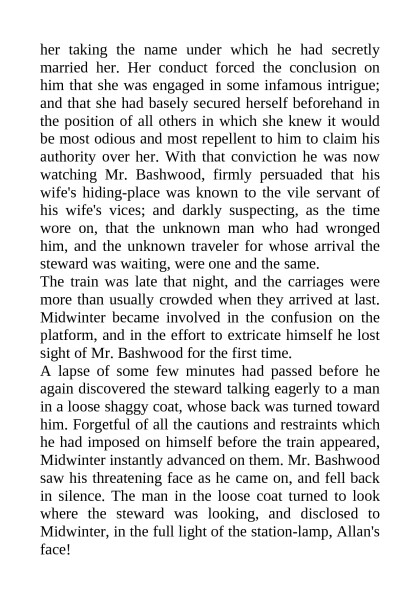 her taking the name under which he had secretly married her. Her conduct forced the conclusion on him that she was engaged in some infamous intrigue; and that she had basely secured herself beforehand in the position of all others in which she knew it would be most odious and most repellent to him to claim his authority over her. With that conviction he was now watching Mr. Bashwood, firmly persuaded that his wife's hiding-place was known to the vile servant of his wife's vices; and darkly suspecting, as the time wore on, that the unknown man who had wronged him, and the unknown traveler for whose arrival the steward was waiting, were one and the same.

The train was late that night, and the carriages were more than usually crowded when they arrived at last. Midwinter became involved in the confusion on the platform, and in the effort to extricate himself he lost sight of Mr. Bashwood for the first time.

A lapse of some few minutes had passed before he again discovered the steward talking eagerly to a man in a loose shaggy coat, whose back was turned toward him. Forgetful of all the cautions and restraints which he had imposed on himself before the train appeared, Midwinter instantly advanced on them. Mr. Bashwood saw his threatening face as he came on, and fell back in silence. The man in the loose coat turned to look where the steward was looking, and disclosed to Midwinter, in the full light of the station-lamp, Allan's face!